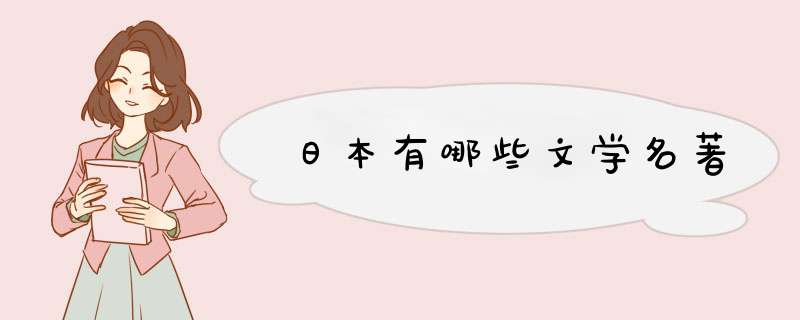 日本有哪些文学名著